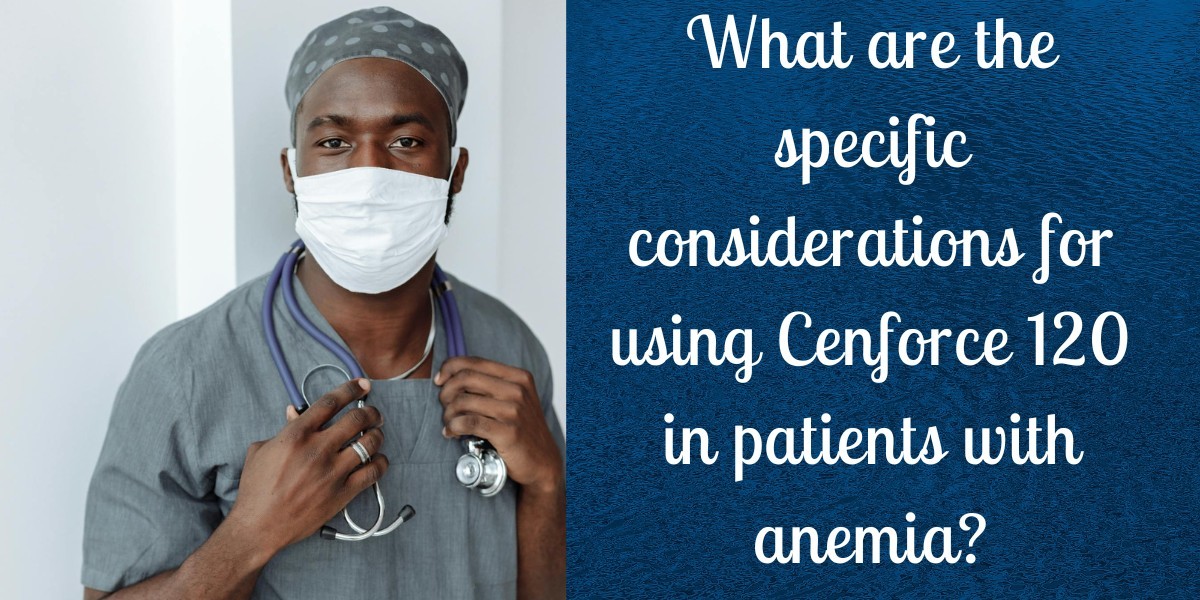 What are the specific considerations for using Cenforce 120 in patients with anemia?